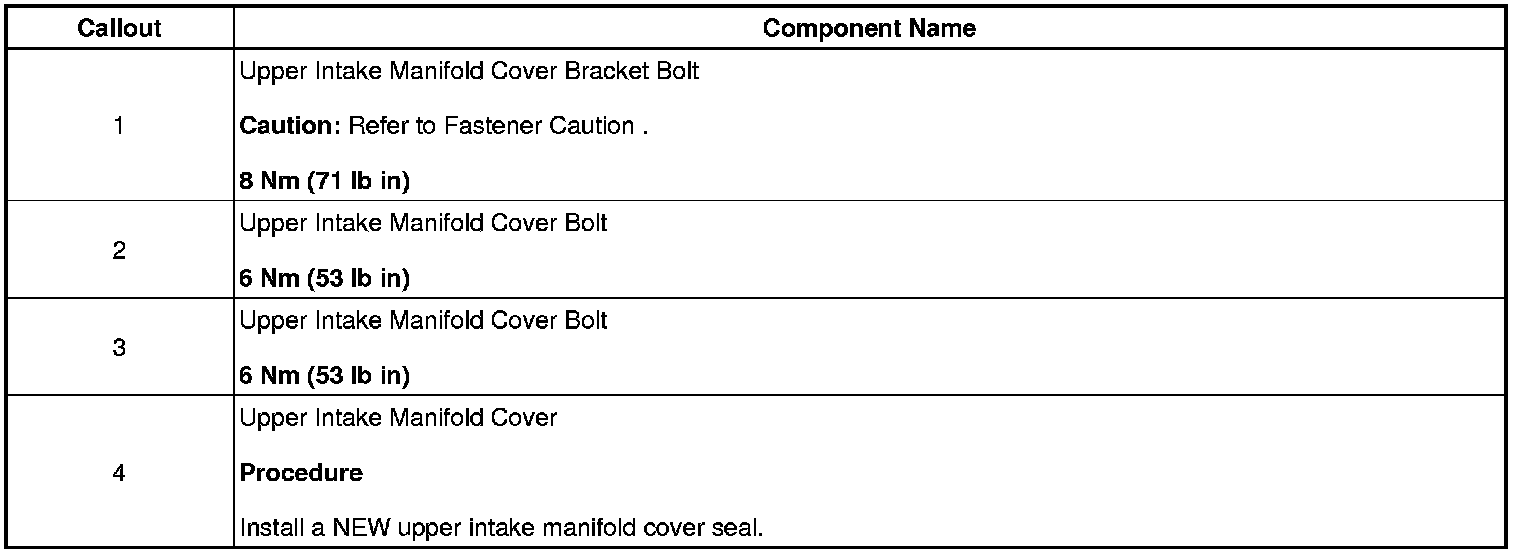 | Callout | Component Name |
|---|---|
| 1 | Upper Intake Manifold Cover Bracket Bolt Caution: Refer to Fastener Caution . 8 Nm (71 lb in) |
| 2 | Upper Intake Manifold Cover Bolt 6 Nm (53 lb in) |
| 3 | Upper Intake Manifold Cover Bolt 6 Nm (53 lb in) |
| 4 | Upper Intake Manifold Cover Procedure Install a NEW upper intake manifold cover seal. |